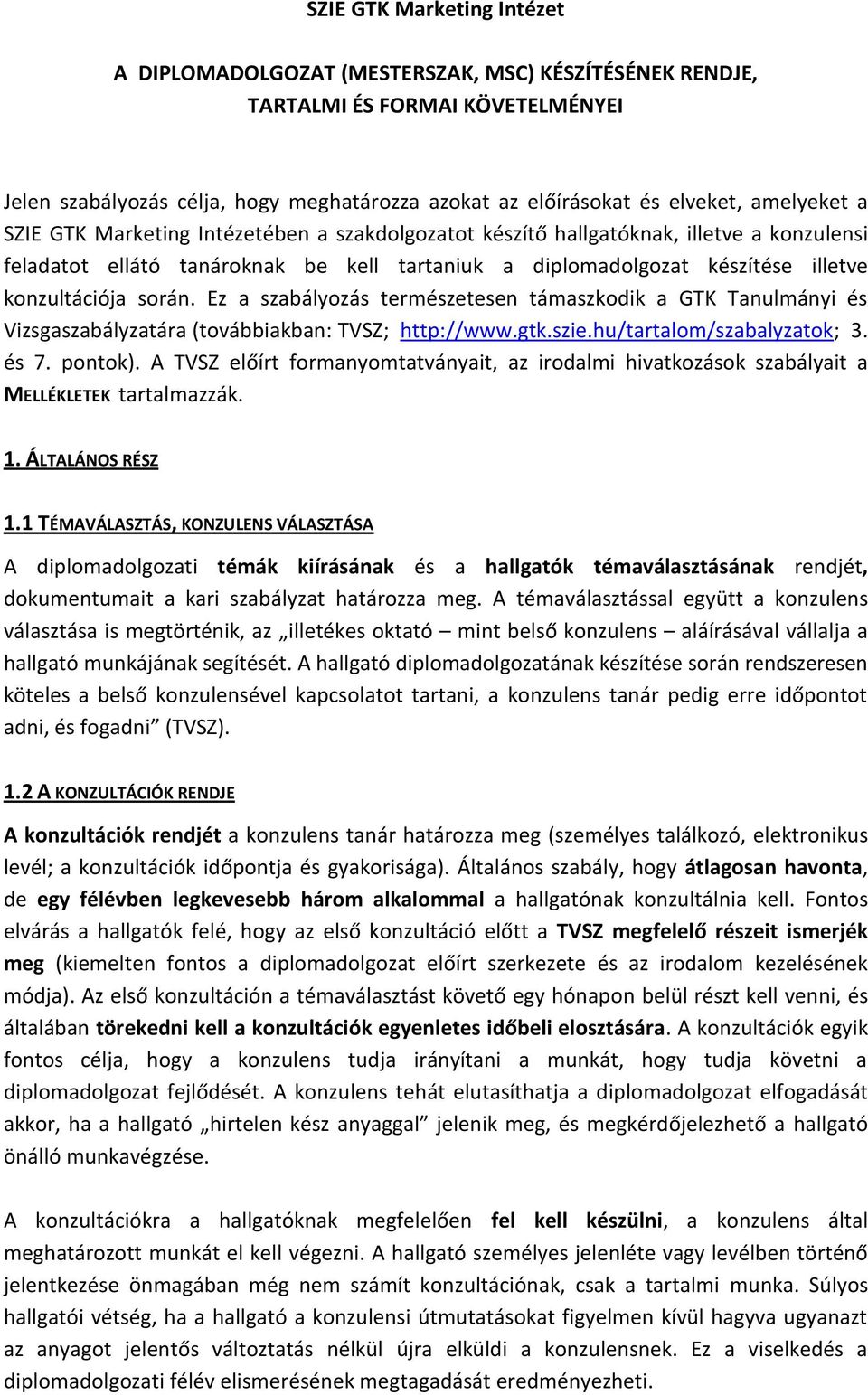 SZIE GTK Marketing Intézet

A DIPLOMADOLGOZAT (MESTERSZAK, MSC) KÉSZÍTÉSÉNEK RENDJE, TARTALMI ÉS FORMAI KÖVETELMÉNYEI

Jelen szabályozás célja, hogy meghatározza azokat az előírásokat és elveket, amelyeket a SZIE GTK Marketing Intézetében a szakdolgozatot készítő hallgatóknak, illetve a konzulensi feladatot ellátó tanároknak be kell tartaniuk a diplomadolgozat készítése illetve konzultációja során. Ez a szabályozás természetesen támaszkodik a GTK Tanulmányi és Vizsgaszabályzatára (továbbiakban: TVSZ; http://www.gtk.szie.hu/tartalom/szabalyzatok; 3. és 7. pontok). A TVSZ előírt formanyomtatványait, az irodalmi hivatkozások szabályait a MELLÉKLETEK tartalmazzák.

1. ÁLTALÁNOS RÉSZ

1.1 TÉMAVÁLASZTÁS, KONZULENS VÁLASZTÁSA

A diplomadolgozati témák kiírásának és a hallgatók témaválasztásának rendjét, dokumentumait a kari szabályzat határozza meg. A témaválasztással együtt a konzulens választása is megtörténik, az „illetékes oktató – mint belső konzulens – aláírásával vállalja a hallgató munkájának segítését. A hallgató diplomadolgozatának készítése során rendszeresen köteles a belső konzulensével kapcsolatot tartani, a konzulens tanár pedig erre időpontot adni, és fogadni” (TVSZ).

1.2 A KONZULTÁCIÓK RENDJE

A konzultációk rendjét a konzulens tanár határozza meg (személyes találkozó, elektronikus levél; a konzultációk időpontja és gyakorisága). Általános szabály, hogy átlagosan havonta, de egy félévben legkevesebb három alkalommal a hallgatónak konzultálnia kell. Fontos elvárás a hallgatók felé, hogy az első konzultáció előtt a TVSZ megfelelő részeit ismerjék meg (kiemelten fontos a diplomadolgozat előírt szerkezete és az irodalom kezelésének módja). Az első konzultáción a témaválasztást követő egy hónapon belül részt kell venni, és általában törekedni kell a konzultációk egyenletes időbeli elosztására. A konzultációk egyik fontos célja, hogy a konzulens tudja irányítani a munkát, hogy tudja követni a diplomadolgozat fejlődését. A konzulens tehát elutasíthatja a diplomadolgozat elfogadását akkor, ha a hallgató „hirtelen kész anyaggal” jelenik meg, és megkérdőjelezhető a hallgató önálló munkavégzése.

A konzultációkra a hallgatóknak megfelelően fel kell készülni, a konzulens által meghatározott munkát el kell végezni. A hallgató személyes jelenléte vagy levélben történő jelentkezése önmagában még nem számít konzultációnak, csak a tartalmi munka. Súlyos hallgatói vétség, ha a hallgató a konzulensi útmutatásokat figyelmen kívül hagyva ugyanazt az anyagot jelentős változtatás nélkül újra elküldi a konzulensnek. Ez a viselkedés a diplomadolgozati félév elismerésének megtagadását eredményezheti.